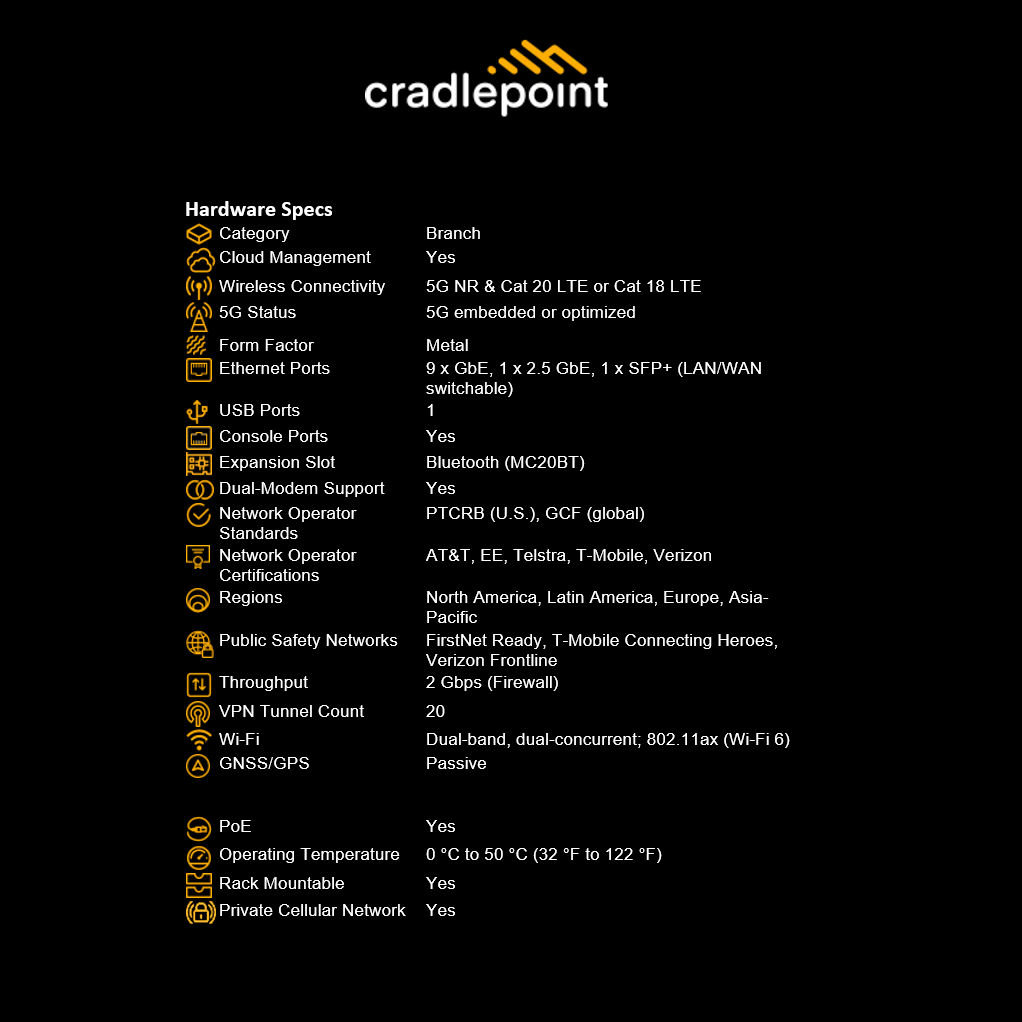 cradlepoint

Hardware Specs

| | |
|---|---|
| Category | Branch |
| Cloud Management | Yes |
| Wireless Connectivity | 5G NR & Cat 20 LTE or Cat 18 LTE |
| 5G Status | 5G embedded or optimized |
| Form Factor | Metal |
| Ethernet Ports | 9 x GbE, 1 x 2.5 GbE, 1 x SFP+ (LAN/WAN switchable) |
| USB Ports | 1 |
| Console Ports | Yes |
| Expansion Slot | Bluetooth (MC20BT) |
| Dual-Modem Support | Yes |
| Network Operator Standards | PTCRB (U.S.), GCF (global) |
| Network Operator Certifications | AT&T, EE, Telstra, T-Mobile, Verizon |
| Regions | North America, Latin America, Europe, Asia-Pacific |
| Public Safety Networks | FirstNet Ready, T-Mobile Connecting Heroes, Verizon Frontline |
| Throughput | 2 Gbps (Firewall) |
| VPN Tunnel Count | 20 |
| Wi-Fi | Dual-band, dual-concurrent; 802.11ax (Wi-Fi 6) |
| GNSS/GPS | Passive |
| PoE | Yes |
| Operating Temperature | 0 °C to 50 °C (32 °F to 122 °F) |
| Rack Mountable | Yes |
| Private Cellular Network | Yes |